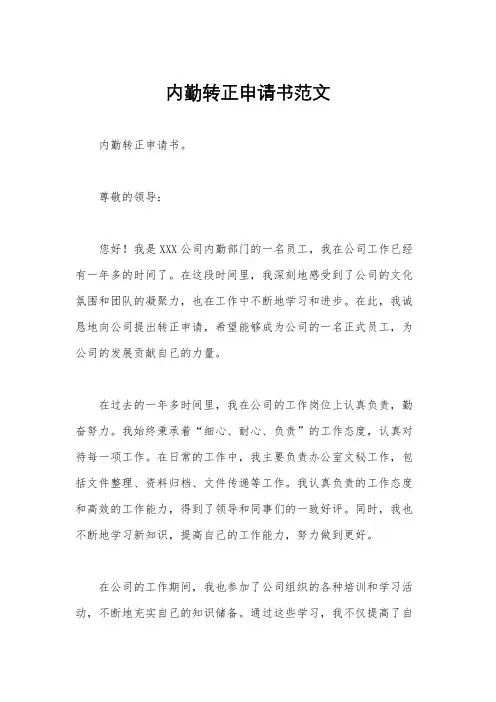 内勤转正申请书范文

内勤转正申请书。

尊敬的领导：

您好！我是XXX公司内勤部门的一名员工，我在公司工作已经有一年多的时间了。在这段时间里，我深刻地感受到了公司的文化氛围和团队的凝聚力，也在工作中不断地学习和进步。在此，我诚恳地向公司提出转正申请，希望能够成为公司的一名正式员工，为公司的发展贡献自己的力量。

在过去的一年多时间里，我在公司的工作岗位上认真负责，勤奋努力。我始终秉承着“细心、耐心、负责”的工作态度，认真对待每一项工作。在日常的工作中，我主要负责办公室文秘工作，包括文件整理、资料归档、文件传递等工作。我认真负责的工作态度和高效的工作能力，得到了领导和同事们的一致好评。同时，我也不断地学习新知识，提高自己的工作能力，努力做到更好。

在公司的工作期间，我也参加了公司组织的各种培训和学习活动，不断地充实自己的知识储备。通过这些学习，我不仅提高了自